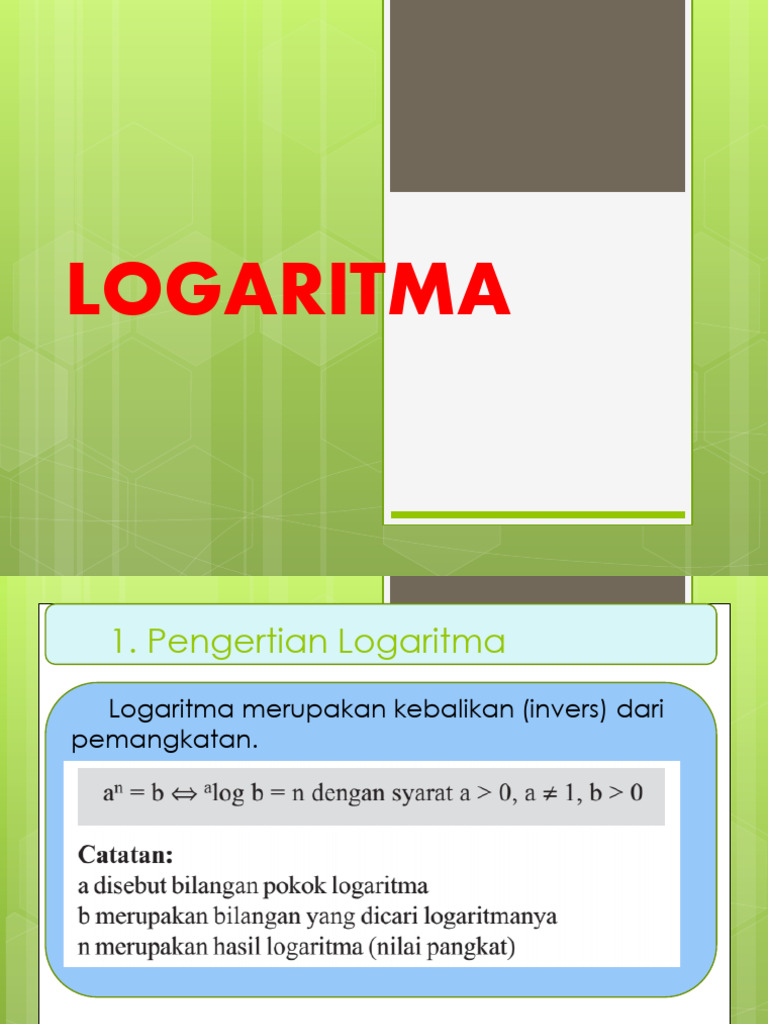 LOGARITMA

1. Pengertian Logaritma

Logaritma merupakan kebalikan (invers) dari pemangkatan.

$a^n = b \Leftrightarrow {}^a\log b = n$ dengan syarat $a > 0$, $a \neq 1$, $b > 0$

Catatan:
a disebut bilangan pokok logaritma
b merupakan bilangan yang dicari logaritmanya
n merupakan hasil logaritma (nilai pangkat)